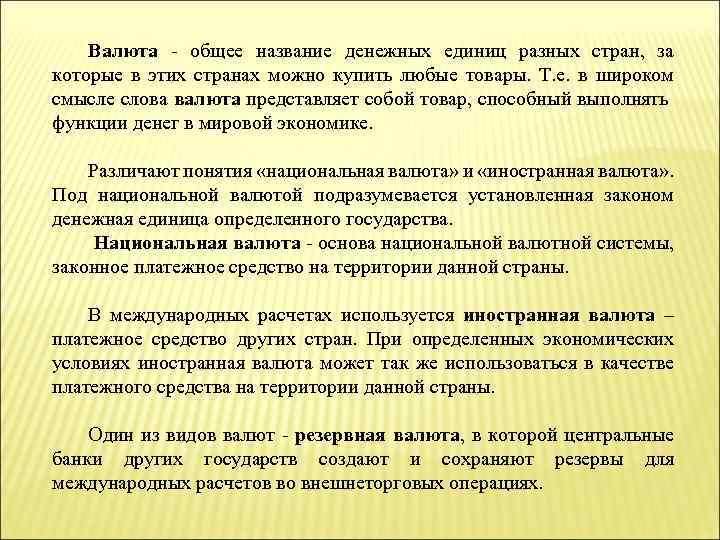 Валюта - общее название денежных единиц разных стран, за которые в этих странах можно купить любые товары. Т.е. в широком смысле слова валюта представляет собой товар, способный выполнять функции денег в мировой экономике.

Различают понятия «национальная валюта» и «иностранная валюта». Под национальной валютой подразумевается установленная законом денежная единица определенного государства.

Национальная валюта - основа национальной валютной системы, законное платежное средство на территории данной страны.

В международных расчетах используется иностранная валюта – платежное средство других стран. При определенных экономических условиях иностранная валюта может так же использоваться в качестве платежного средства на территории данной страны.

Один из видов валют - резервная валюта, в которой центральные банки других государств создают и сохраняют резервы для международных расчетов во внешнеторговых операциях.